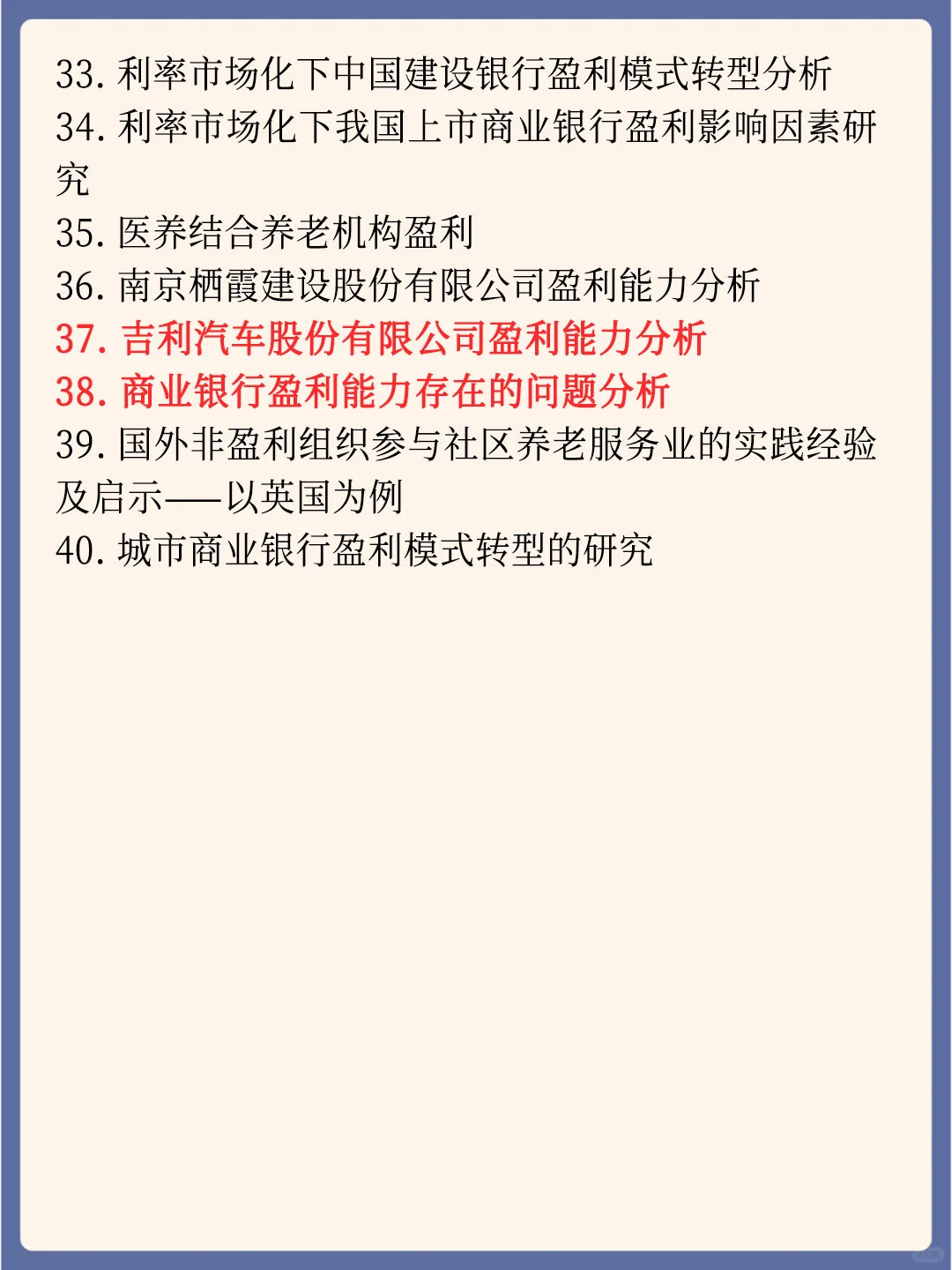 33. 利率市场化下中国建设银行盈利模式转型分析
34. 利率市场化下我国上市商业银行盈利影响因素研究
35. 医养结合养老机构盈利
36. 南京栖霞建设股份有限公司盈利能力分析
37. 吉利汽车股份有限公司盈利能力分析
38. 商业银行盈利能力存在的问题分析
39. 国外非盈利组织参与社区养老服务业的实践经验及启示——以英国为例
40. 城市商业银行盈利模式转型的研究